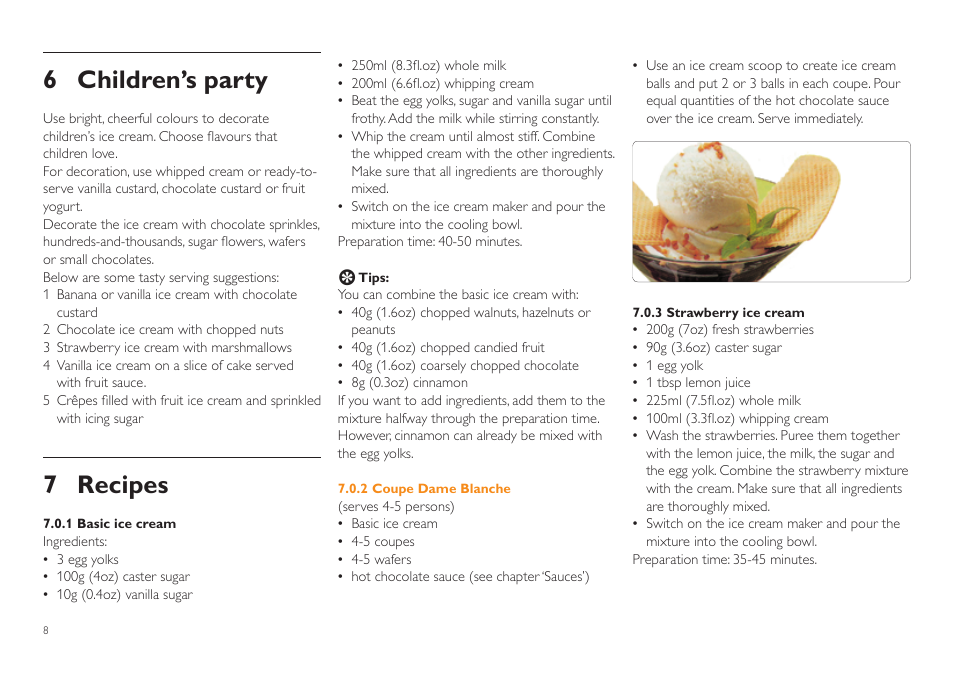 6 Children's party

Use bright, cheerful colours to decorate children's ice cream. Choose flavours that children love.
For decoration, use whipped cream or ready-to-serve vanilla custard, chocolate custard or fruit yogurt.
Decorate the ice cream with chocolate sprinkles, hundreds-and-thousands, sugar flowers, wafers or small chocolates.
Below are some tasty serving suggestions:
1 Banana or vanilla ice cream with chocolate custard
2 Chocolate ice cream with chopped nuts
3 Strawberry ice cream with marshmallows
4 Vanilla ice cream on a slice of cake served with fruit sauce.
5 Crêpes filled with fruit ice cream and sprinkled with icing sugar

7 Recipes

7.0.1 Basic ice cream
Ingredients:
• 3 egg yolks
• 100g (4oz) caster sugar
• 10g (0.4oz) vanilla sugar
• 250ml (8.3fl.oz) whole milk
• 200ml (6.6fl.oz) whipping cream
• Beat the egg yolks, sugar and vanilla sugar until frothy. Add the milk while stirring constantly.
• Whip the cream until almost stiff. Combine the whipped cream with the other ingredients. Make sure that all ingredients are thoroughly mixed.
• Switch on the ice cream maker and pour the mixture into the cooling bowl.
Preparation time: 40-50 minutes.

Tips:
You can combine the basic ice cream with:
• 40g (1.6oz) chopped walnuts, hazelnuts or peanuts
• 40g (1.6oz) chopped candied fruit
• 40g (1.6oz) coarsely chopped chocolate
• 8g (0.3oz) cinnamon
If you want to add ingredients, add them to the mixture halfway through the preparation time. However, cinnamon can already be mixed with the egg yolks.

7.0.2 Coupe Dame Blanche
(serves 4-5 persons)
• Basic ice cream
• 4-5 coupes
• 4-5 wafers
• hot chocolate sauce (see chapter 'Sauces')
• Use an ice cream scoop to create ice cream balls and put 2 or 3 balls in each coupe. Pour equal quantities of the hot chocolate sauce over the ice cream. Serve immediately.

7.0.3 Strawberry ice cream
• 200g (7oz) fresh strawberries
• 90g (3.6oz) caster sugar
• 1 egg yolk
• 1 tbsp lemon juice
• 225ml (7.5fl.oz) whole milk
• 100ml (3.3fl.oz) whipping cream
• Wash the strawberries. Puree them together with the lemon juice, the milk, the sugar and the egg yolk. Combine the strawberry mixture with the cream. Make sure that all ingredients are thoroughly mixed.
• Switch on the ice cream maker and pour the mixture into the cooling bowl.
Preparation time: 35-45 minutes.

8